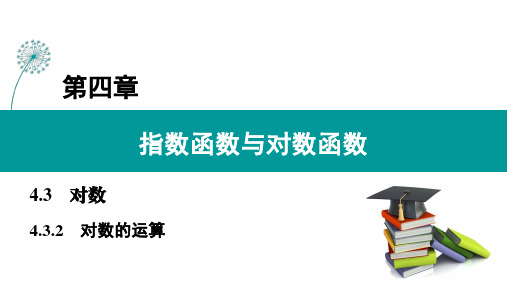 第四章

指数函数与对数函数

4.3 对数

4.3.2 对数的运算